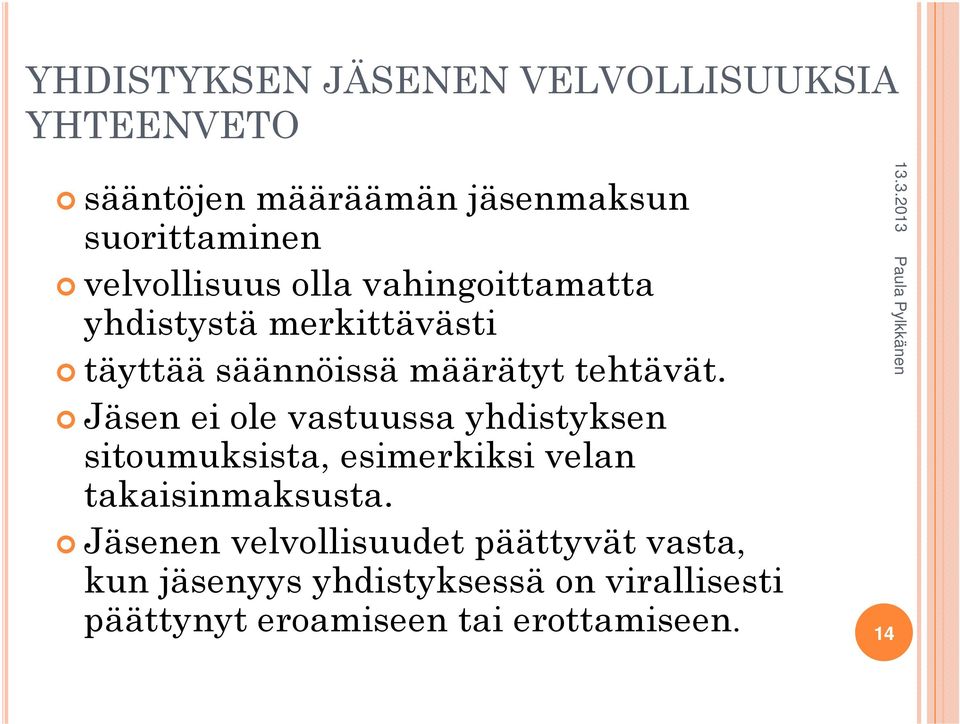 YHDISTYKSEN JÄSENEN VELVOLLISUUKSIA YHTEENVETO

sääntöjen määräämän jäsenmaksun suorittaminen

velvollisuus olla vahingoittamatta yhdistystä merkittävästi

täyttää säännöissä määrätyt tehtävät.

Jäsen ei ole vastuussa yhdistyksen sitoumuksista, esimerkiksi velan takaisinmaksusta.

Jäsenen velvollisuudet päättyvät vasta, kun jäsenyys yhdistyksessä on virallisesti päättynyt eroamiseen tai erottamiseen.

13.3.2013

Paula Pylkkänen

14